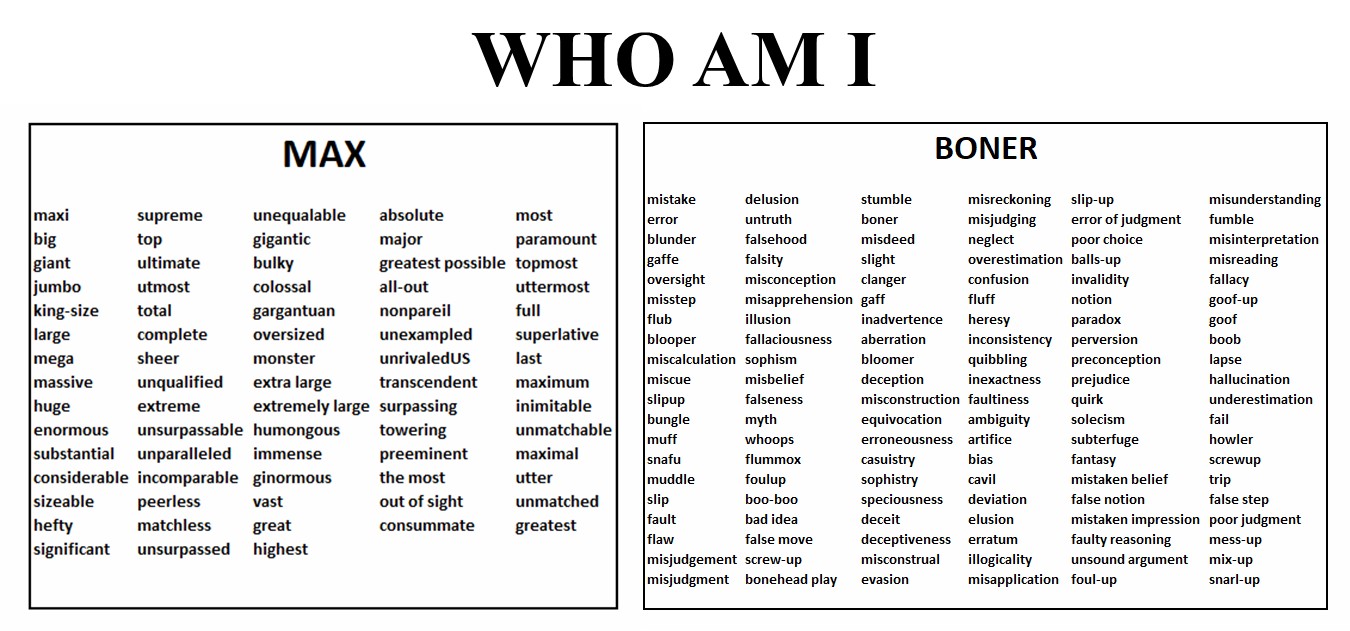 WHO AM I

MAX

maxi
big
giant
jumbo
king-size
large
mega
massive
huge
enormous
substantial
considerable
sizeable
hefty
significant

supreme
top
ultimate
utmost
total
complete
sheer
unqualified
extreme
unsurpassable
unparalleled
incomparable
peerless
matchless
unsurpassed

unequalable
gigantic
bulky
colossal
gargantuan
oversized
monster
extra large
extremely large
humongous
immense
ginormous
vast
great
highest

absolute
major
greatest possible
all-out
nonpareil
unexampled
unrivaledUS
transcendent
surpassing
towering
preeminent
the most
out of sight
consummate

most
paramount
topmost
uttermost
full
superlative
last
maximum
inimitable
unmatchable
maximal
utter
unmatched
greatest

BONER

mistake
error
blunder
gaffe
oversight
misstep
flub
blooper
miscalculation
miscue
slipup
bungle
muff
snafu
muddle
slip
fault
flaw
misjudgement
misjudgment

delusion
untruth
falsehood
falsity
misconception
misapprehension
illusion
fallaciousness
sophism
misbelief
falseness
myth
whoops
flummox
foulup
boo-boo
bad idea
false move
screw-up
bonehead play

stumble
boner
misdeed
slight
clanger
gaff
inadvertence
aberration
bloomer
deception
misconstruction
equivocation
erroneousness
casuistry
sophistry
speciousness
deceit
deceptiveness
misconstrual
evasion

misreckoning
misjudging
neglect
overestimation
confusion
fluff
heresy
inconsistency
quibbling
inexactness
faultiness
ambiguity
artifice
bias
cavil
deviation
elusion
erratum
illogicality
misapplication

slip-up
error of judgment
poor choice
balls-up
invalidity
notion
paradox
perversion
preconception
prejudice
quirk
solecism
subterfuge
fantasy
mistaken belief
false notion
mistaken impression
faulty reasoning
unsound argument
foul-up

misunderstanding
fumble
misinterpretation
misreading
fallacy
goof-up
goof
boob
lapse
hallucination
underestimation
fail
howler
screwup
trip
false step
poor judgment
mess-up
mix-up
snarl-up